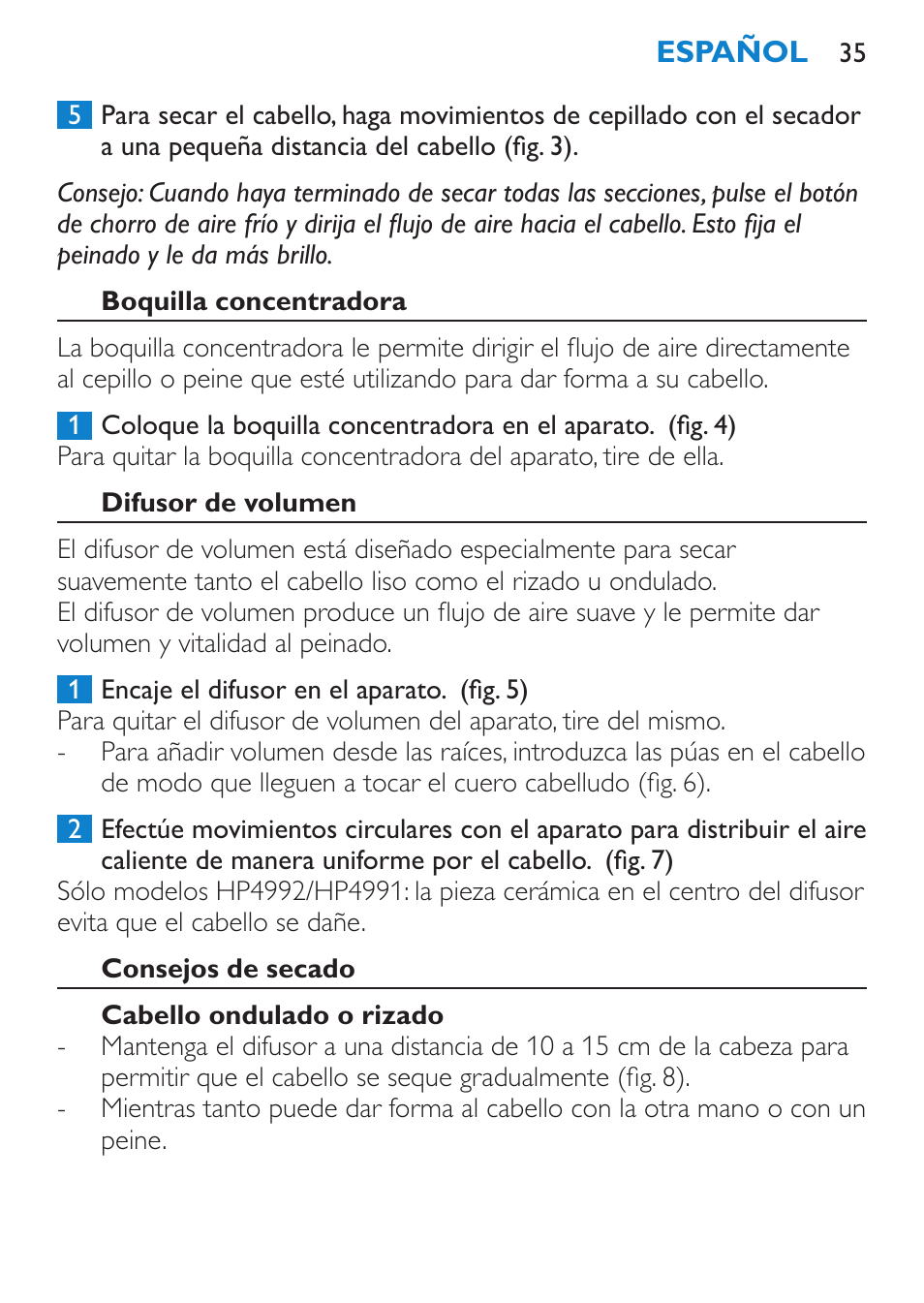 ESPAÑOL 35

5 Para secar el cabello, haga movimientos de cepillado con el secador a una pequeña distancia del cabello (fig. 3).

Consejo: Cuando haya terminado de secar todas las secciones, pulse el botón de chorro de aire frío y dirija el flujo de aire hacia el cabello. Esto fija el peinado y le da más brillo.

Boquilla concentradora

La boquilla concentradora le permite dirigir el flujo de aire directamente al cepillo o peine que esté utilizando para dar forma a su cabello.

1 Coloque la boquilla concentradora en el aparato. (fig. 4)
Para quitar la boquilla concentradora del aparato, tire de ella.

Difusor de volumen

El difusor de volumen está diseñado especialmente para secar suavemente tanto el cabello liso como el rizado u ondulado.
El difusor de volumen produce un flujo de aire suave y le permite dar volumen y vitalidad al peinado.

1 Encaje el difusor en el aparato. (fig. 5)
Para quitar el difusor de volumen del aparato, tire del mismo.
- Para añadir volumen desde las raíces, introduzca las púas en el cabello de modo que lleguen a tocar el cuero cabelludo (fig. 6).

2 Efectúe movimientos circulares con el aparato para distribuir el aire caliente de manera uniforme por el cabello. (fig. 7)
Sólo modelos HP4992/HP4991: la pieza cerámica en el centro del difusor evita que el cabello se dañe.

Consejos de secado

Cabello ondulado o rizado
- Mantenga el difusor a una distancia de 10 a 15 cm de la cabeza para permitir que el cabello se seque gradualmente (fig. 8).
- Mientras tanto puede dar forma al cabello con la otra mano o con un peine.